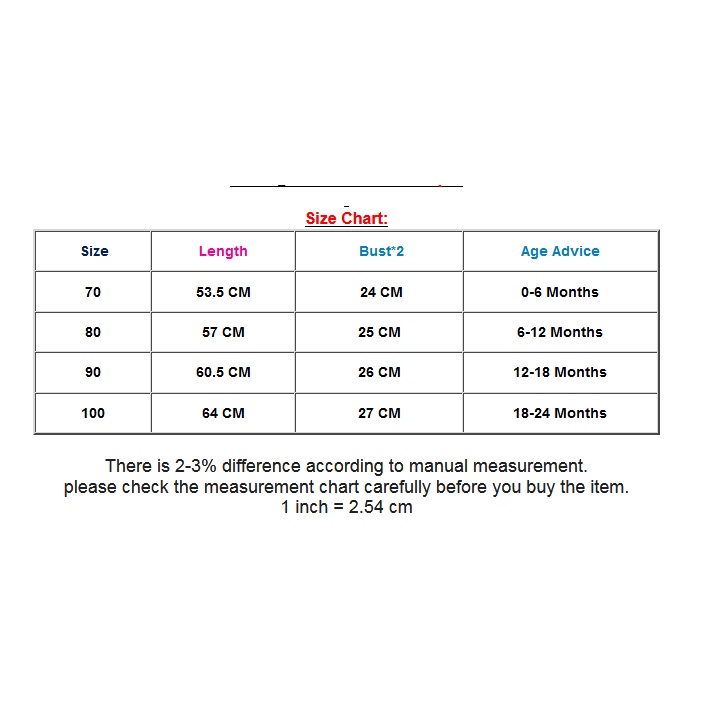 Size Chart:

| Size | Length | Bust*2 | Age Advice |
|---|---|---|---|
| 70 | 53.5 CM | 24 CM | 0-6 Months |
| 80 | 57 CM | 25 CM | 6-12 Months |
| 90 | 60.5 CM | 26 CM | 12-18 Months |
| 100 | 64 CM | 27 CM | 18-24 Months |

There is 2-3% difference according to manual measurement.
please check the measurement chart carefully before you buy the item.
1 inch = 2.54 cm